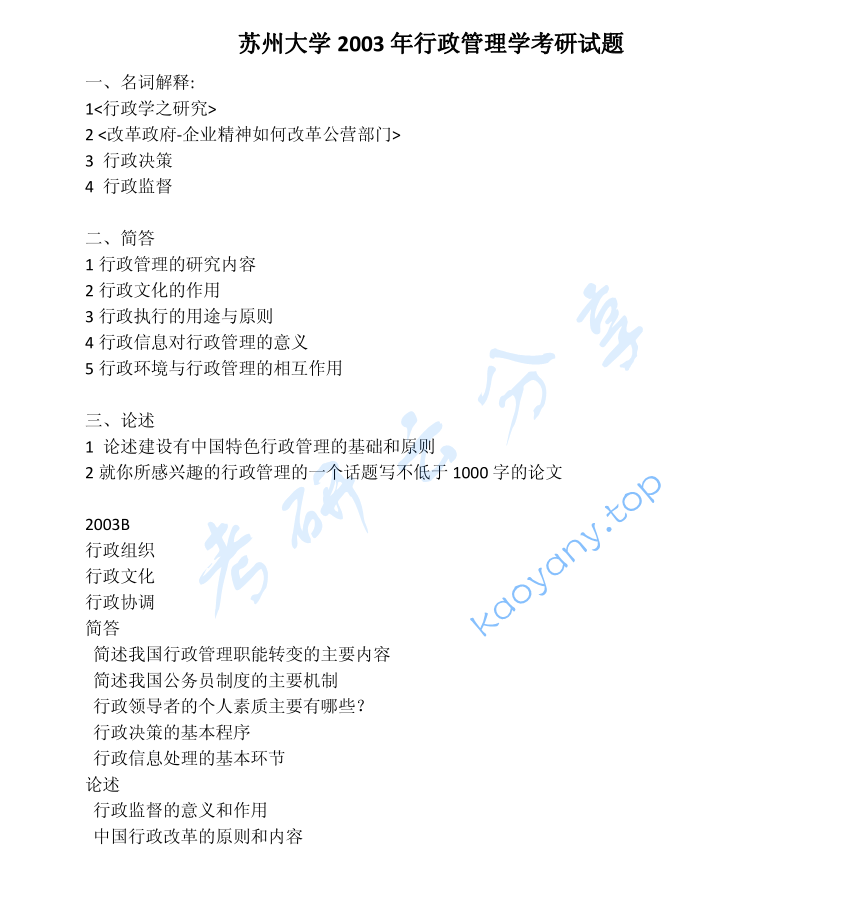 苏州大学2003年行政管理学考研试题

一、名词解释:
1<行政学之研究>
2<改革政府-企业精神如何改革公营部门>
3 行政决策
4 行政监督

二、简答
1行政管理的研究内容
2行政文化的作用
3行政执行的用途与原则
4行政信息对行政管理的意义
5行政环境与行政管理的相互作用

三、论述
1 论述建设有中国特色行政管理的基础和原则
2就你所感兴趣的行政管理的一个话题写不低于1000字的论文

2003B
行政组织
行政文化
行政协调
简答
简述我国行政管理职能转变的主要内容
简述我国公务员制度的主要机制
行政领导者的个人素质主要有哪些?
行政决策的基本程序
行政信息处理的基本环节
论述
行政监督的意义和作用
中国行政改革的原则和内容

考研云分享
kaoyany.top